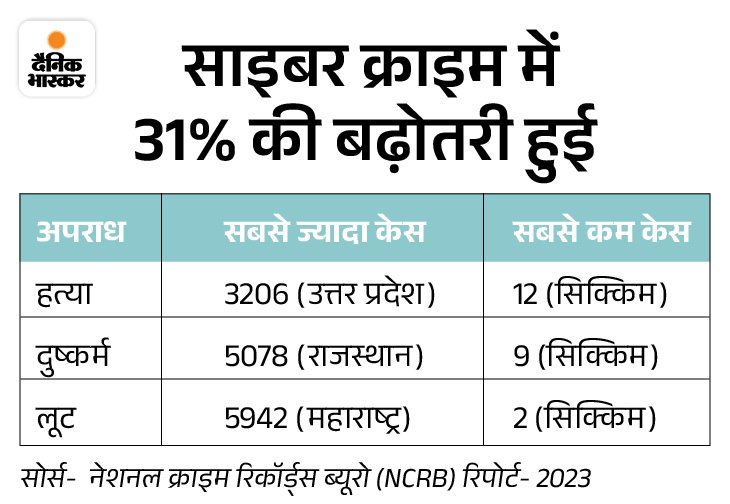 दैनिक भास्कर

साइबर क्राइम में 31% की बढ़ोतरी हुई

| अपराध | सबसे ज्यादा केस | सबसे कम केस |
|---|---|---|
| हत्या | 3206 (उत्तर प्रदेश) | 12 (सिक्किम) |
| दुष्कर्म | 5078 (राजस्थान) | 9 (सिक्किम) |
| लूट | 5942 (महाराष्ट्र) | 2 (सिक्किम) |

सोर्स- नेशनल क्राइम रिकॉर्ड्स ब्यूरो (NCRB) रिपोर्ट- 2023